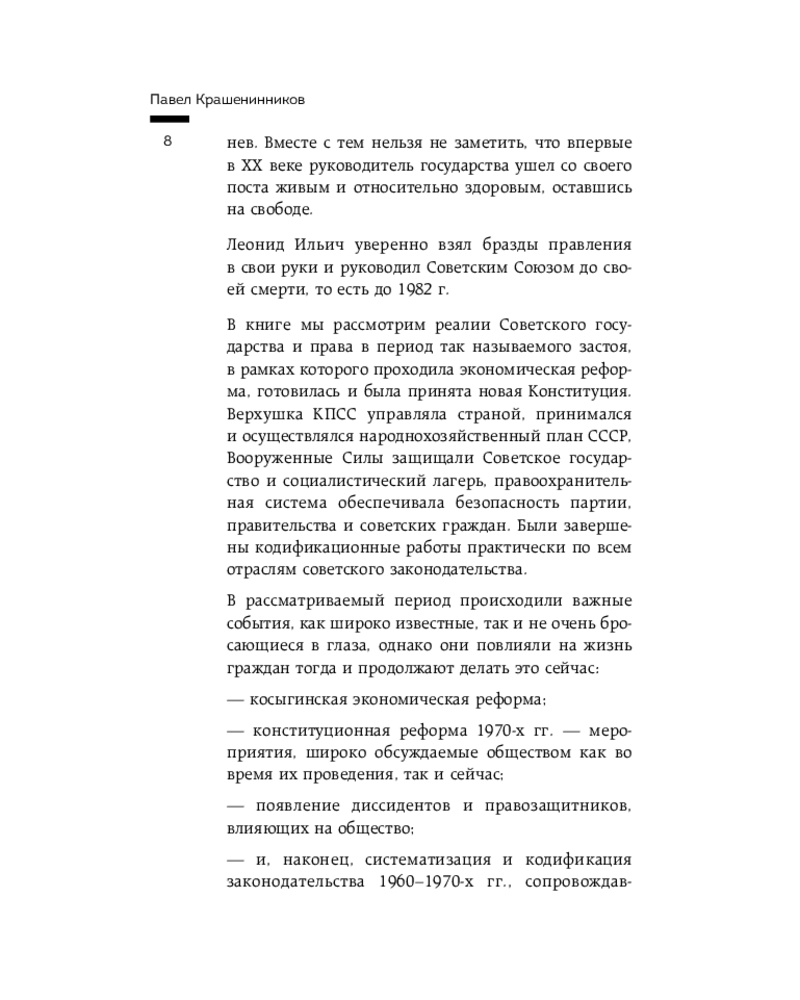 Павел Крашенинников

8

нев. Вместе с тем нельзя не заметить, что впервые в XX веке руководитель государства ушел со своего поста живым и относительно здоровым, оставшись на свободе.

Леонид Ильич уверенно взял бразды правления в свои руки и руководил Советским Союзом до своей смерти, то есть до 1982 г.

В книге мы рассмотрим реалии Советского государства и права в период так называемого застоя, в рамках которого проходила экономическая реформа, готовилась и была принята новая Конституция. Верхушка КПСС управляла страной, принимался и осуществлялся народнохозяйственный план СССР, Вооруженные Силы защищали Советское государство и социалистический лагерь, правоохранительная система обеспечивала безопасность партии, правительства и советских граждан. Были завершены кодификационные работы практически по всем отраслям советского законодательства.

В рассматриваемый период происходили важные события, как широко известные, так и не очень бросающиеся в глаза, однако они повлияли на жизнь граждан тогда и продолжают делать это сейчас:

— косыгинская экономическая реформа;

— конституционная реформа 1970-х гг. — мероприятия, широко обсуждаемые обществом как во время их проведения, так и сейчас;

— появление диссидентов и правозащитников, влияющих на общество;

— и, наконец, систематизация и кодификация законодательства 1960–1970-х гг., сопровождав-